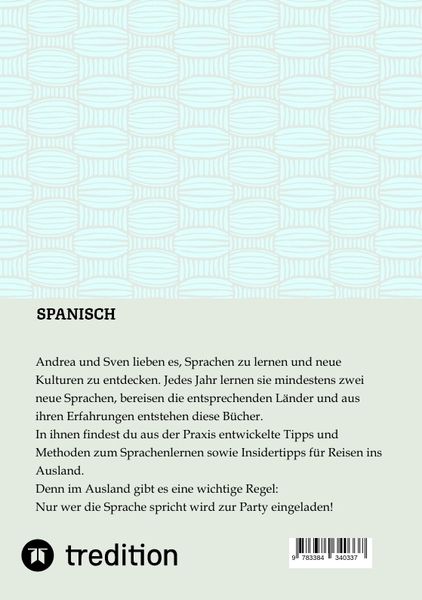 SPANISCH

Andrea und Sven lieben es, Sprachen zu lernen und neue Kulturen zu entdecken. Jedes Jahr lernen sie mindestens zwei neue Sprachen, bereisen die entsprechenden Länder und aus ihren Erfahrungen entstehen diese Bücher.
In ihnen findest du aus der Praxis entwickelte Tipps und Methoden zum Sprachenlernen sowie Insidertipps für Reisen ins Ausland.
Denn im Ausland gibt es eine wichtige Regel:
Nur wer die Sprache spricht wird zur Party eingeladen!

tredition

9 783384 340337